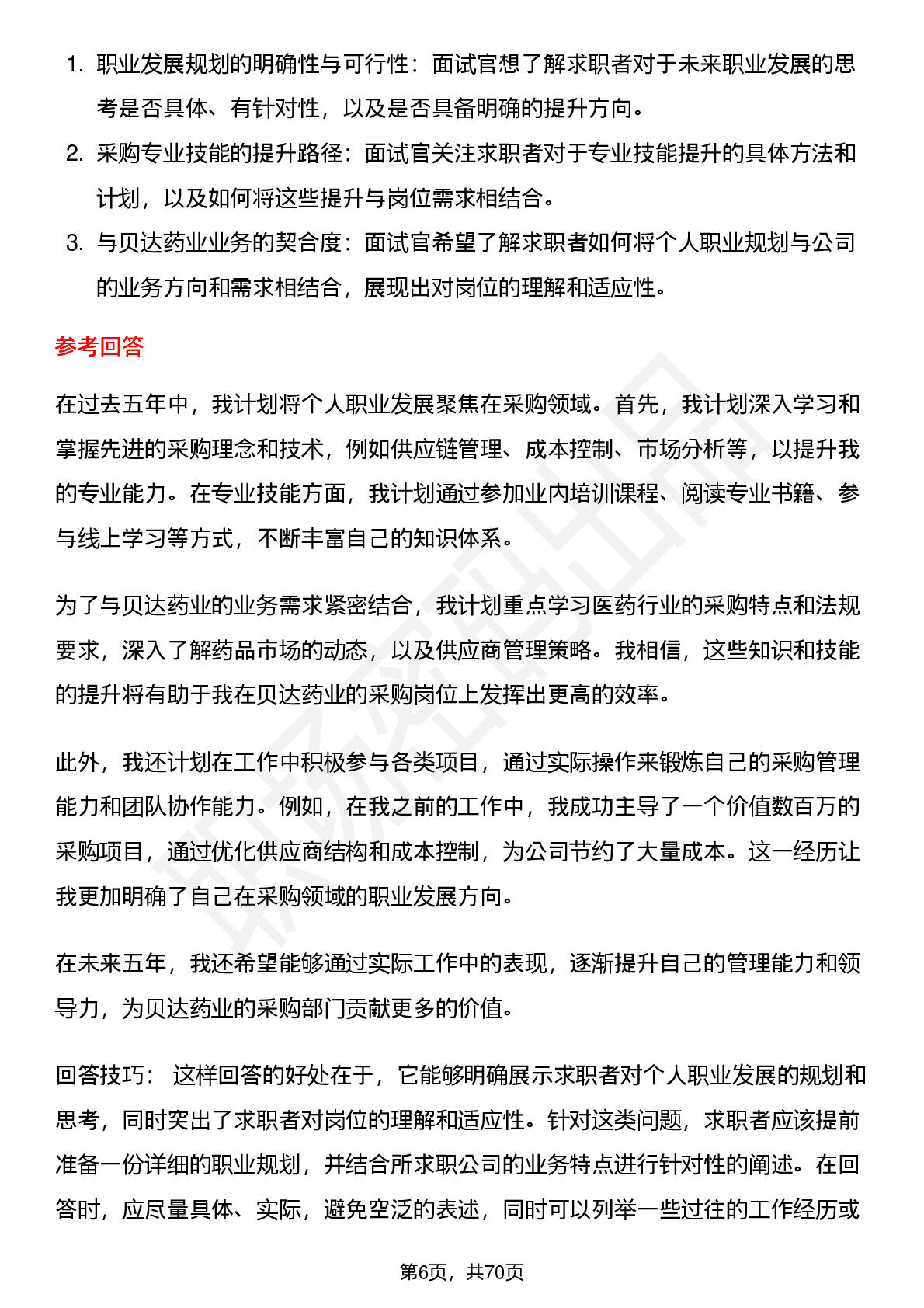 1. 职业发展规划的明确性与可行性：面试官想了解求职者对于未来职业发展的思考是否具体、有针对性，以及是否具备明确的提升方向。
2. 采购专业技能的提升路径：面试官关注求职者对于专业技能提升的具体方法和计划，以及如何将这些提升与岗位需求相结合。
3. 与贝达药业业务的契合度：面试官希望了解求职者如何将个人职业规划与公司的业务方向和需求相结合，展现出对岗位的理解和适应性。

参考回答

在过去五年中，我计划将个人职业发展聚焦在采购领域。首先，我计划深入学习和掌握先进的采购理念和技术，例如供应链管理、成本控制、市场分析等，以提升我的专业能力。在专业技能方面，我计划通过参加业内培训课程、阅读专业书籍、参与线上学习等方式，不断丰富自己的知识体系。

为了与贝达药业的业务需求紧密结合，我计划重点学习医药行业的采购特点和法规要求，深入了解药品市场的动态，以及供应商管理策略。我相信，这些知识和技能的提升将有助于我在贝达药业的采购岗位上发挥出更高的效率。

此外，我还计划在工作中积极参与各类项目，通过实际操作来锻炼自己的采购管理能力和团队协作能力。例如，在我之前的工作中，我成功主导了一个价值数百万的采购项目，通过优化供应商结构和成本控制，为公司节约了大量成本。这一经历让我更加明确了自己在采购领域的职业发展方向。

在未来五年，我还希望能够通过实际工作中的表现，逐渐提升自己的管理能力和领导力，为贝达药业的采购部门贡献更多的价值。

回答技巧： 这样回答的好处在于，它能够明确展示求职者对个人职业发展的规划和思考，同时突出了求职者对岗位的理解和适应性。针对这类问题，求职者应该提前准备一份详细的职业规划，并结合所求职公司的业务特点进行针对性的阐述。在回答时，应尽量具体、实际，避免空泛的表述，同时可以列举一些过往的工作经历或

第6页，共70页